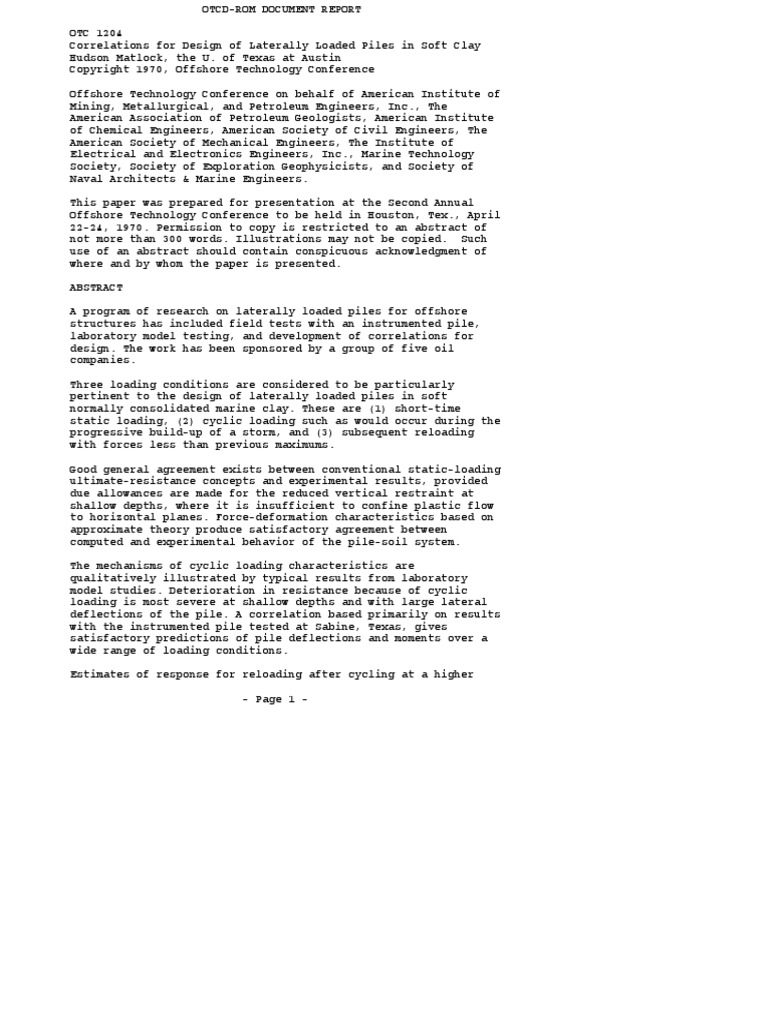 OTCD-ROM DOCUMENT REPORT

OTC 1204
Correlations for Design of Laterally Loaded Piles in Soft Clay
Hudson Matlock, the U. of Texas at Austin
Copyright 1970, Offshore Technology Conference

Offshore Technology Conference on behalf of American Institute of Mining, Metallurgical, and Petroleum Engineers, Inc., The American Association of Petroleum Geologists, American Institute of Chemical Engineers, American Society of Civil Engineers, The American Society of Mechanical Engineers, The Institute of Electrical and Electronics Engineers, Inc., Marine Technology Society, Society of Exploration Geophysicists, and Society of Naval Architects & Marine Engineers.

This paper was prepared for presentation at the Second Annual Offshore Technology Conference to be held in Houston, Tex., April 22-24, 1970. Permission to copy is restricted to an abstract of not more than 300 words. Illustrations may not be copied. Such use of an abstract should contain conspicuous acknowledgment of where and by whom the paper is presented.

ABSTRACT

A program of research on laterally loaded piles for offshore structures has included field tests with an instrumented pile, laboratory model testing, and development of correlations for design. The work has been sponsored by a group of five oil companies.

Three loading conditions are considered to be particularly pertinent to the design of laterally loaded piles in soft normally consolidated marine clay. These are (1) short-time static loading, (2) cyclic loading such as would occur during the progressive build-up of a storm, and (3) subsequent reloading with forces less than previous maximums.

Good general agreement exists between conventional static-loading ultimate-resistance concepts and experimental results, provided due allowances are made for the reduced vertical restraint at shallow depths, where it is insufficient to confine plastic flow to horizontal planes. Force-deformation characteristics based on approximate theory produce satisfactory agreement between computed and experimental behavior of the pile-soil system.

The mechanisms of cyclic loading characteristics are qualitatively illustrated by typical results from laboratory model studies. Deterioration in resistance because of cyclic loading is most severe at shallow depths and with large lateral deflections of the pile. A correlation based primarily on results with the instrumented pile tested at Sabine, Texas, gives satisfactory predictions of pile deflections and moments over a wide range of loading conditions.

Estimates of response for reloading after cycling at a higher

- Page 1 -